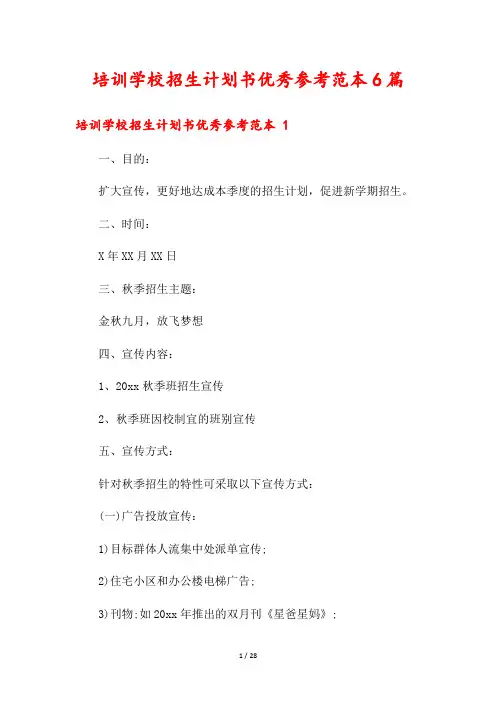 培训学校招生计划书优秀参考范本6篇

培训学校招生计划书优秀参考范本 1

一、目的：

扩大宣传，更好地达成本季度的招生计划，促进新学期招生。

二、时间：

X年XX月XX日

三、秋季招生主题：

金秋九月，放飞梦想

四、宣传内容：

1、20xx秋季班招生宣传

2、秋季班因校制宜的班别宣传

五、宣传方式：

针对秋季招生的特性可采取以下宣传方式：

(一)广告投放宣传：

1)目标群体人流集中处派单宣传；

2)住宅小区和办公楼电梯广告；

3)刊物：如20xx年推出的双月刊《星爸星妈》；

1 / 28